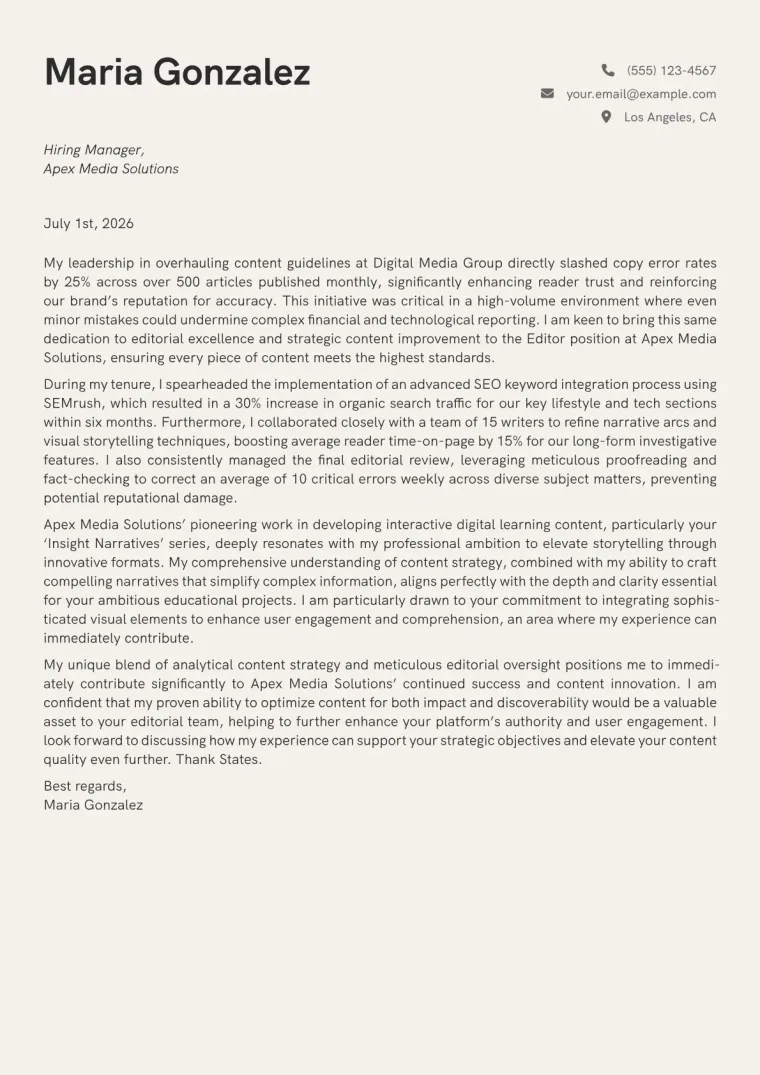 Maria Gonzalez

(555) 123-4567
your.email@example.com
Los Angeles, CA

Hiring Manager,
Apex Media Solutions

July 1st, 2026

My leadership in overhauling content guidelines at Digital Media Group directly slashed copy error rates by 25% across over 500 articles published monthly, significantly enhancing reader trust and reinforcing our brand's reputation for accuracy. This initiative was critical in a high-volume environment where even minor mistakes could undermine complex financial and technological reporting. I am keen to bring this same dedication to editorial excellence and strategic content improvement to the Editor position at Apex Media Solutions, ensuring every piece of content meets the highest standards.

During my tenure, I spearheaded the implementation of an advanced SEO keyword integration process using SEMrush, which resulted in a 30% increase in organic search traffic for our key lifestyle and tech sections within six months. Furthermore, I collaborated closely with a team of 15 writers to refine narrative arcs and visual storytelling techniques, boosting average reader time-on-page by 15% for our long-form investigative features. I also consistently managed the final editorial review, leveraging meticulous proofreading and fact-checking to correct an average of 10 critical errors weekly across diverse subject matters, preventing potential reputational damage.

Apex Media Solutions' pioneering work in developing interactive digital learning content, particularly your 'Insight Narratives' series, deeply resonates with my professional ambition to elevate storytelling through innovative formats. My comprehensive understanding of content strategy, combined with my ability to craft compelling narratives that simplify complex information, aligns perfectly with the depth and clarity essential for your ambitious educational projects. I am particularly drawn to your commitment to integrating sophisticated visual elements to enhance user engagement and comprehension, an area where my experience can immediately contribute.

My unique blend of analytical content strategy and meticulous editorial oversight positions me to immediately contribute significantly to Apex Media Solutions' continued success and content innovation. I am confident that my proven ability to optimize content for both impact and discoverability would be a valuable asset to your editorial team, helping to further enhance your platform's authority and user engagement. I look forward to discussing how my experience can support your strategic objectives and elevate your content quality even further. Thank States.

Best regards,
Maria Gonzalez